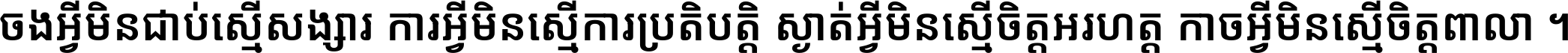 ចងអ្វីមិនជាប់ស្មើសង្សារ ការអ្វីមិនស្មើការប្រតិបត្តិ ស្ងាត់អ្វីមិនស្មើចិត្តអរហត្ត កាចអ្វីមិនស្មើចិត្តពាលា ។